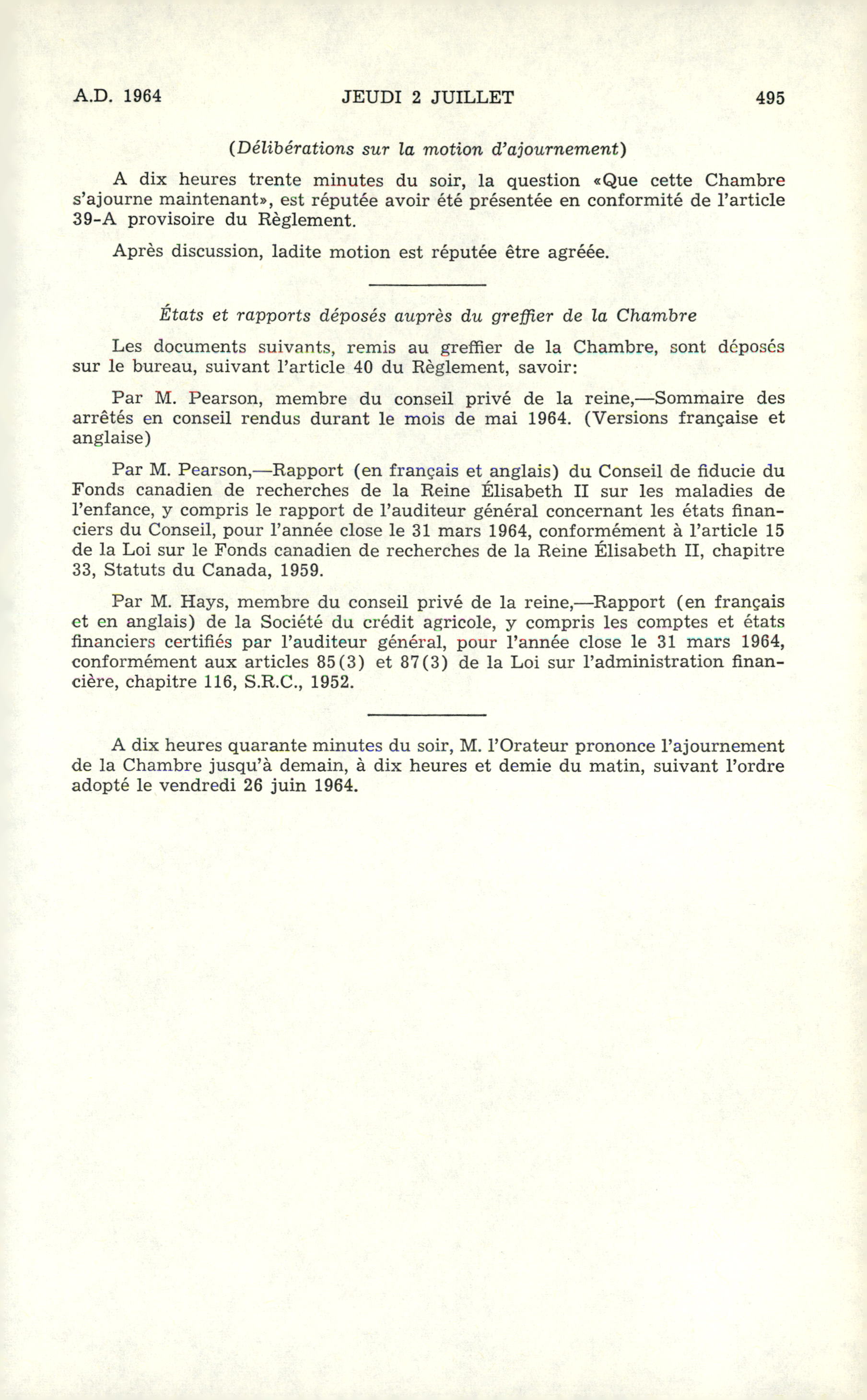 A.D. 1964 JEUDI 2 JUILLET 495

(Délibérations sur la motion d'ajournement)

A dix heures trente minutes du soir, la question «Que cette Chambre s'ajourne maintenant», est réputée avoir été présentée en conformité de l'article 39-A provisoire du Règlement.

Après discussion, ladite motion est réputée être agréée.

États et rapports déposés auprès du greffier de la Chambre

Les documents suivants, remis au greffier de la Chambre, sont déposés sur le bureau, suivant l'article 40 du Règlement, savoir:

Par M. Pearson, membre du conseil privé de la reine,—Sommaire des arrêtés en conseil rendus durant le mois de mai 1964. (Versions française et anglaise)

Par M. Pearson,—Rapport (en français et anglais) du Conseil de fiducie du Fonds canadien de recherches de la Reine Élisabeth II sur les maladies de l'enfance, y compris le rapport de l'auditeur général concernant les états financiers du Conseil, pour l'année close le 31 mars 1964, conformément à l'article 15 de la Loi sur le Fonds canadien de recherches de la Reine Élisabeth II, chapitre 33, Statuts du Canada, 1959.

Par M. Hays, membre du conseil privé de la reine,—Rapport (en français et en anglais) de la Société du crédit agricole, y compris les comptes et états financiers certifiés par l'auditeur général, pour l'année close le 31 mars 1964, conformément aux articles 85(3) et 87(3) de la Loi sur l'administration financière, chapitre 116, S.R.C., 1952.

A dix heures quarante minutes du soir, M. l'Orateur prononce l'ajournement de la Chambre jusqu'à demain, à dix heures et demie du matin, suivant l'ordre adopté le vendredi 26 juin 1964.